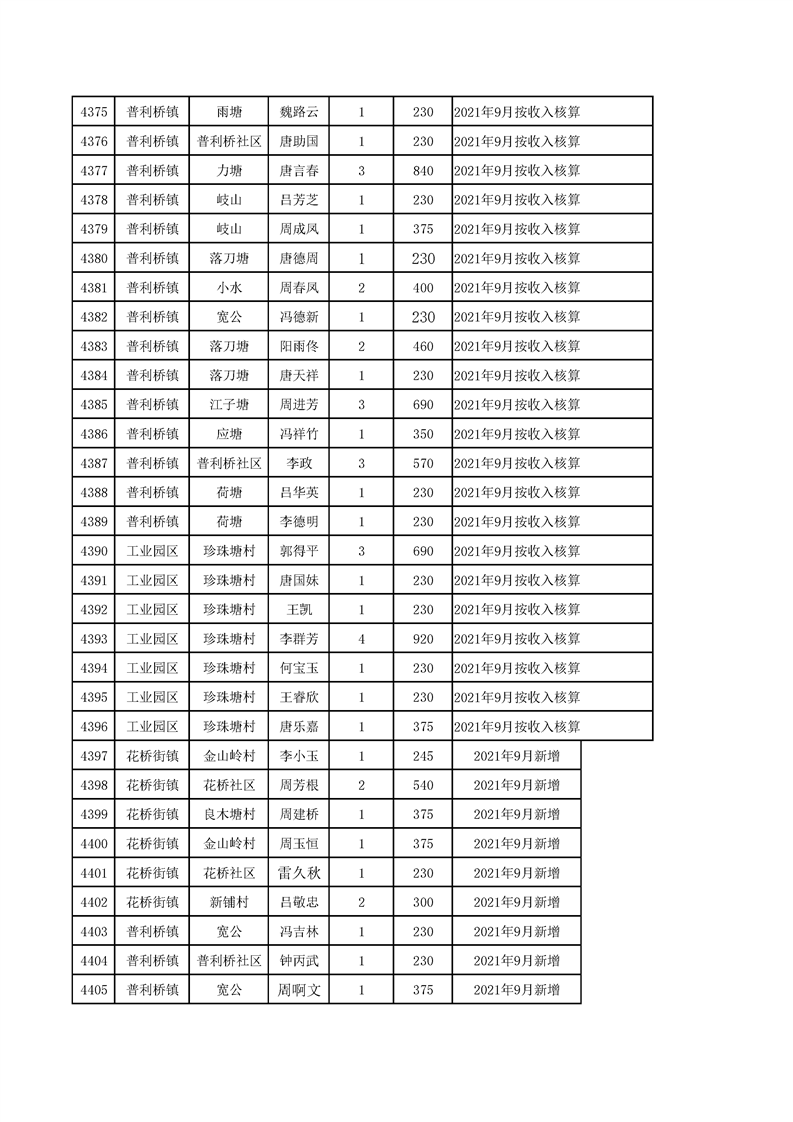 | 4375 | 普利桥镇 | 雨塘 | 魏路云 | 1 | 230 | 2021年9月按收入核算 |
|---|---|---|---|---|---|---|
| 4376 | 普利桥镇 | 普利桥社区 | 唐助国 | 1 | 230 | 2021年9月按收入核算 |
| 4377 | 普利桥镇 | 力塘 | 唐言春 | 3 | 840 | 2021年9月按收入核算 |
| 4378 | 普利桥镇 | 岐山 | 吕芳芝 | 1 | 230 | 2021年9月按收入核算 |
| 4379 | 普利桥镇 | 岐山 | 周成凤 | 1 | 375 | 2021年9月按收入核算 |
| 4380 | 普利桥镇 | 落刀塘 | 唐德周 | 1 | 230 | 2021年9月按收入核算 |
| 4381 | 普利桥镇 | 小水 | 周春凤 | 2 | 400 | 2021年9月按收入核算 |
| 4382 | 普利桥镇 | 宽公 | 冯德新 | 1 | 230 | 2021年9月按收入核算 |
| 4383 | 普利桥镇 | 落刀塘 | 阳雨佟 | 2 | 460 | 2021年9月按收入核算 |
| 4384 | 普利桥镇 | 落刀塘 | 唐天祥 | 1 | 230 | 2021年9月按收入核算 |
| 4385 | 普利桥镇 | 江子塘 | 周进芳 | 3 | 690 | 2021年9月按收入核算 |
| 4386 | 普利桥镇 | 应塘 | 冯祥竹 | 1 | 350 | 2021年9月按收入核算 |
| 4387 | 普利桥镇 | 普利桥社区 | 李政 | 3 | 570 | 2021年9月按收入核算 |
| 4388 | 普利桥镇 | 荷塘 | 吕华英 | 1 | 230 | 2021年9月按收入核算 |
| 4389 | 普利桥镇 | 荷塘 | 李德明 | 1 | 230 | 2021年9月按收入核算 |
| 4390 | 工业园区 | 珍珠塘村 | 郭得平 | 3 | 690 | 2021年9月按收入核算 |
| 4391 | 工业园区 | 珍珠塘村 | 唐国妹 | 1 | 230 | 2021年9月按收入核算 |
| 4392 | 工业园区 | 珍珠塘村 | 王凯 | 1 | 230 | 2021年9月按收入核算 |
| 4393 | 工业园区 | 珍珠塘村 | 李群芳 | 4 | 920 | 2021年9月按收入核算 |
| 4394 | 工业园区 | 珍珠塘村 | 何宝玉 | 1 | 230 | 2021年9月按收入核算 |
| 4395 | 工业园区 | 珍珠塘村 | 王睿欣 | 1 | 230 | 2021年9月按收入核算 |
| 4396 | 工业园区 | 珍珠塘村 | 唐乐嘉 | 1 | 375 | 2021年9月按收入核算 |
| 4397 | 花桥街镇 | 金山岭村 | 李小玉 | 1 | 245 | 2021年9月新增 |
| 4398 | 花桥街镇 | 花桥社区 | 周芳根 | 2 | 540 | 2021年9月新增 |
| 4399 | 花桥街镇 | 良木塘村 | 周建桥 | 1 | 375 | 2021年9月新增 |
| 4400 | 花桥街镇 | 金山岭村 | 周玉恒 | 1 | 375 | 2021年9月新增 |
| 4401 | 花桥街镇 | 花桥社区 | 雷久秋 | 1 | 230 | 2021年9月新增 |
| 4402 | 花桥街镇 | 新铺村 | 吕敬忠 | 2 | 300 | 2021年9月新增 |
| 4403 | 普利桥镇 | 宽公 | 冯吉林 | 1 | 230 | 2021年9月新增 |
| 4404 | 普利桥镇 | 普利桥社区 | 钟丙武 | 1 | 230 | 2021年9月新增 |
| 4405 | 普利桥镇 | 宽公 | 周啊文 | 1 | 375 | 2021年9月新增 |